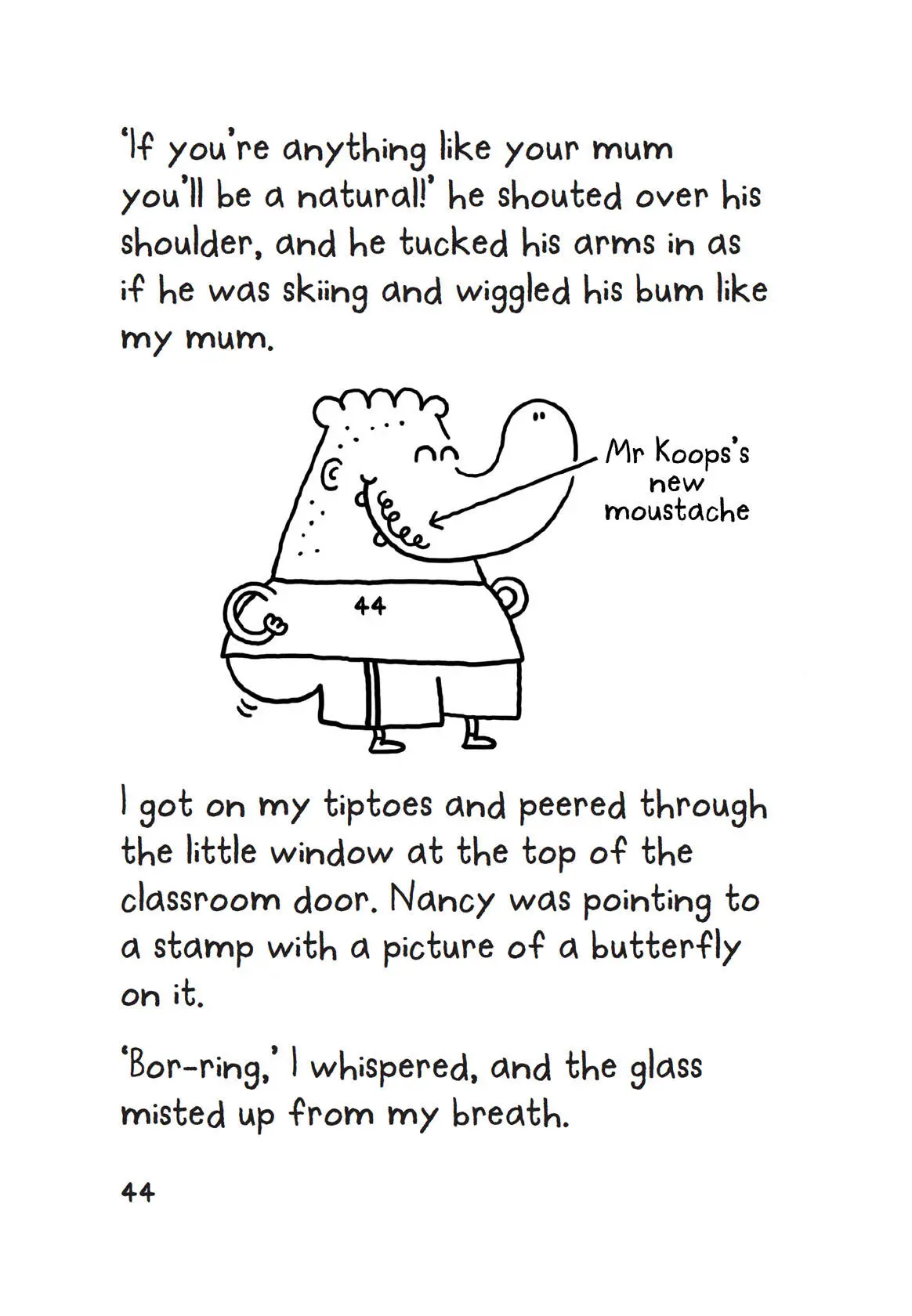 'If you're anything like your mum you'll be a natural!' he shouted over his shoulder, and he tucked his arms in as if he was skiing and wiggled his bum like my mum.

Mr Koops's new moustache

44

I got on my tiptoes and peered through the little window at the top of the classroom door. Nancy was pointing to a stamp with a picture of a butterfly on it.

'Bor-ring,' I whispered, and the glass misted up from my breath.

44